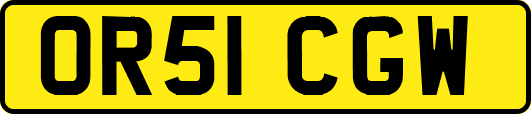 OR51 CGW